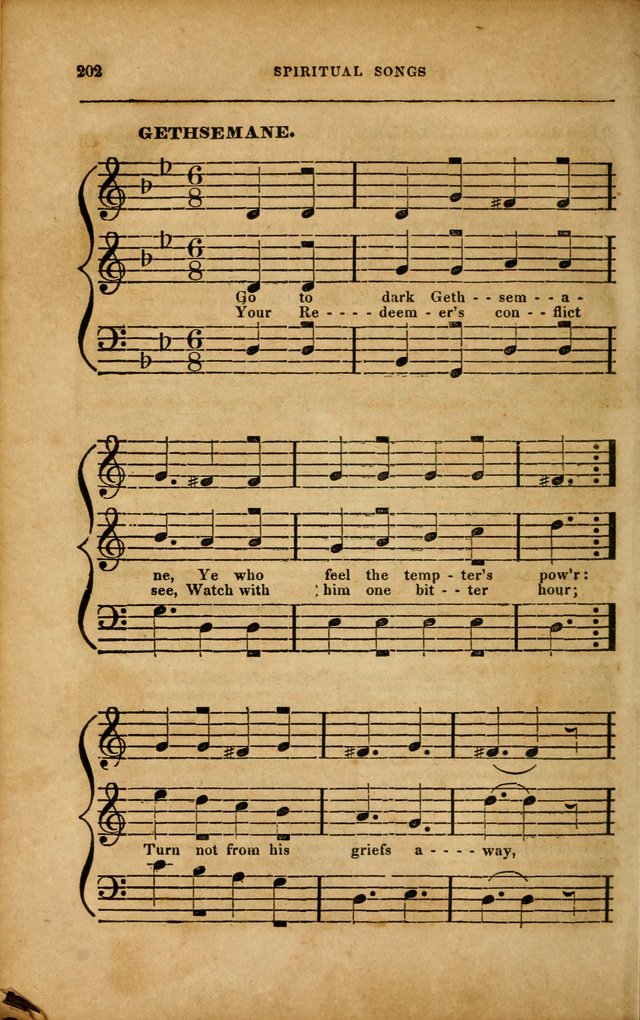 202 SPIRITUAL SONGS

GETHSEMANE.

Go to dark Geth - - sem - - a -
Your Re - - - - deem - er's con - - flict

ne, Ye who feel the temp - ter's pow'r:
see, Watch with him one bit - - ter hour;

Turn not from his griefs a - - - - way,